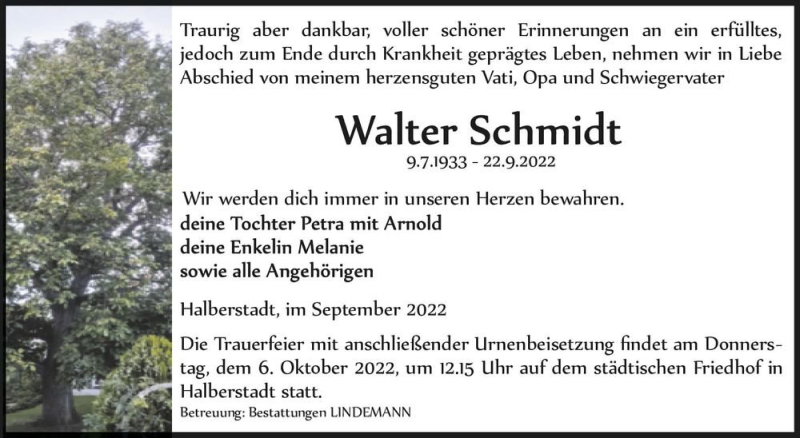 Traurig aber dankbar, voller schöner Erinnerungen an ein erfülltes, jedoch zum Ende durch Krankheit geprägtes Leben, nehmen wir in Liebe Abschied von meinem herzensguten Vati, Opa und Schwiegervater

Walter Schmidt
9.7.1933 - 22.9.2022

Wir werden dich immer in unseren Herzen bewahren.
deine Tochter Petra mit Arnold
deine Enkelin Melanie
sowie alle Angehörigen

Halberstadt, im September 2022

Die Trauerfeier mit anschließender Urnenbeisetzung findet am Donnerstag, dem 6. Oktober 2022, um 12.15 Uhr auf dem städtischen Friedhof in Halberstadt statt.
Betreuung: Bestattungen LINDEMANN